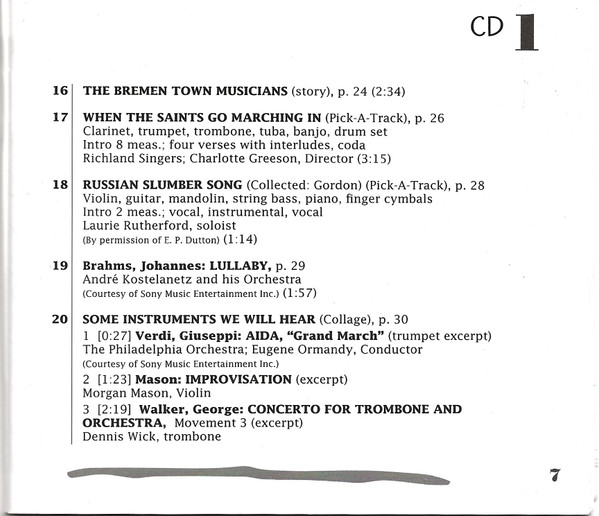 CD 1

16 THE BREMEN TOWN MUSICIANS (story), p. 24 (2:34)

17 WHEN THE SAINTS GO MARCHING IN (Pick-A-Track), p. 26
Clarinet, trumpet, trombone, tuba, banjo, drum set
Intro 8 meas.; four verses with interludes, coda
Richland Singers; Charlotte Greeson, Director (3:15)

18 RUSSIAN SLUMBER SONG (Collected: Gordon) (Pick-A-Track), p. 28
Violin, guitar, mandolin, string bass, piano, finger cymbals
Intro 2 meas.; vocal, instrumental, vocal
Laurie Rutherford, soloist
(By permission of E. P. Dutton) (1:14)

19 Brahms, Johannes: LULLABY, p. 29
André Kostelanetz and his Orchestra
(Courtesy of Sony Music Entertainment Inc.) (1:57)

20 SOME INSTRUMENTS WE WILL HEAR (Collage), p. 30
1 [0:27] Verdi, Giuseppi: AIDA, "Grand March" (trumpet excerpt)
The Philadelphia Orchestra; Eugene Ormandy, Conductor
(Courtesy of Sony Music Entertainment Inc.)
2 [1:23] Mason: IMPROVISATION (excerpt)
Morgan Mason, Violin
3 [2:19] Walker, George: CONCERTO FOR TROMBONE AND ORCHESTRA, Movement 3 (excerpt)
Dennis Wick, trombone

7